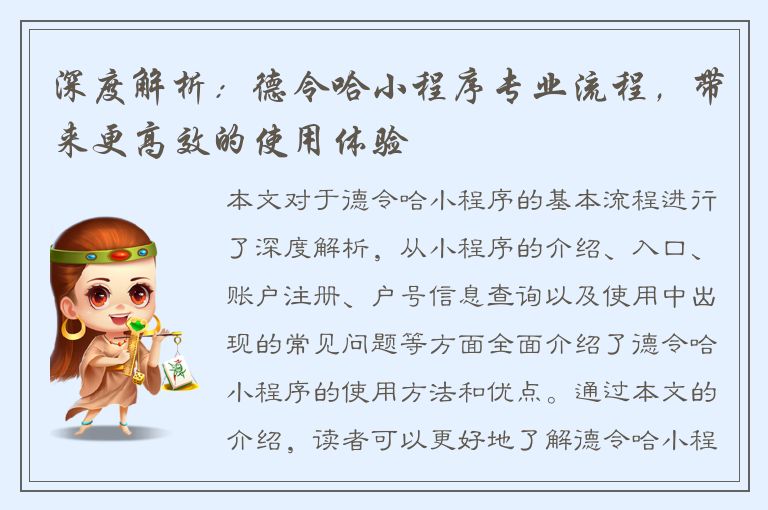 深度解析：德令哈小程序专业流程，带来更高效的使用体验

本文对于德令哈小程序的基本流程进行了深度解析，从小程序的介绍、入口、账户注册、户号信息查询以及使用中出现的常见问题等方面全面介绍了德令哈小程序的使用方法和优点。通过本文的介绍，读者可以更好地了解德令哈小程